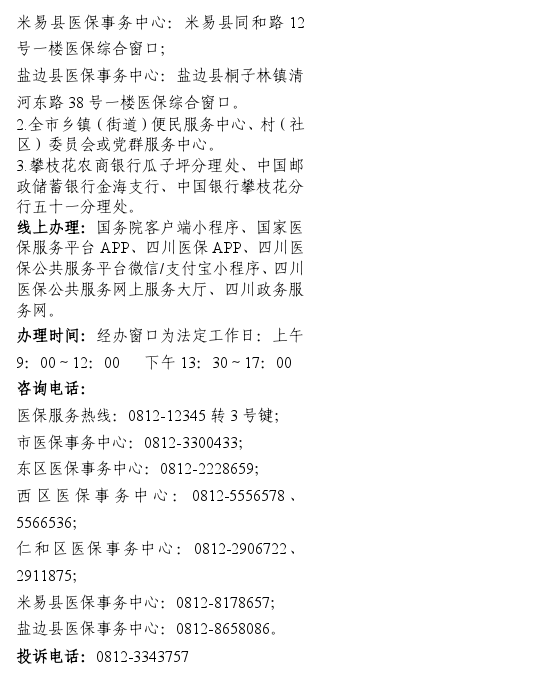 米易县医保事务中心：米易县同和路12号一楼医保综合窗口；

盐边县医保事务中心：盐边县桐子林镇清河东路38号一楼医保综合窗口。

2.全市乡镇（街道）便民服务中心、村（社区）委员会或党群服务中心。

3.攀枝花农商银行瓜子坪分理处、中国邮政储蓄银行金海支行、中国银行攀枝花分行五十一分理处。

线上办理：国务院客户端小程序、国家医保服务平台APP、四川医保APP、四川医保公共服务平台微信/支付宝小程序、四川医保公共服务网上服务大厅、四川政务服务网。

办理时间：经办窗口为法定工作日：上午9：00～12：00 下午13：30～17：00

咨询电话：

医保服务热线：0812-12345转3号键；

市医保事务中心：0812-3300433；

东区医保事务中心：0812-2228659；

西区医保事务中心：0812-5556578、5566536；

仁和区医保事务中心：0812-2906722、2911875；

米易县医保事务中心：0812-8178657；

盐边县医保事务中心：0812-8658086。

投诉电话：0812-3343757